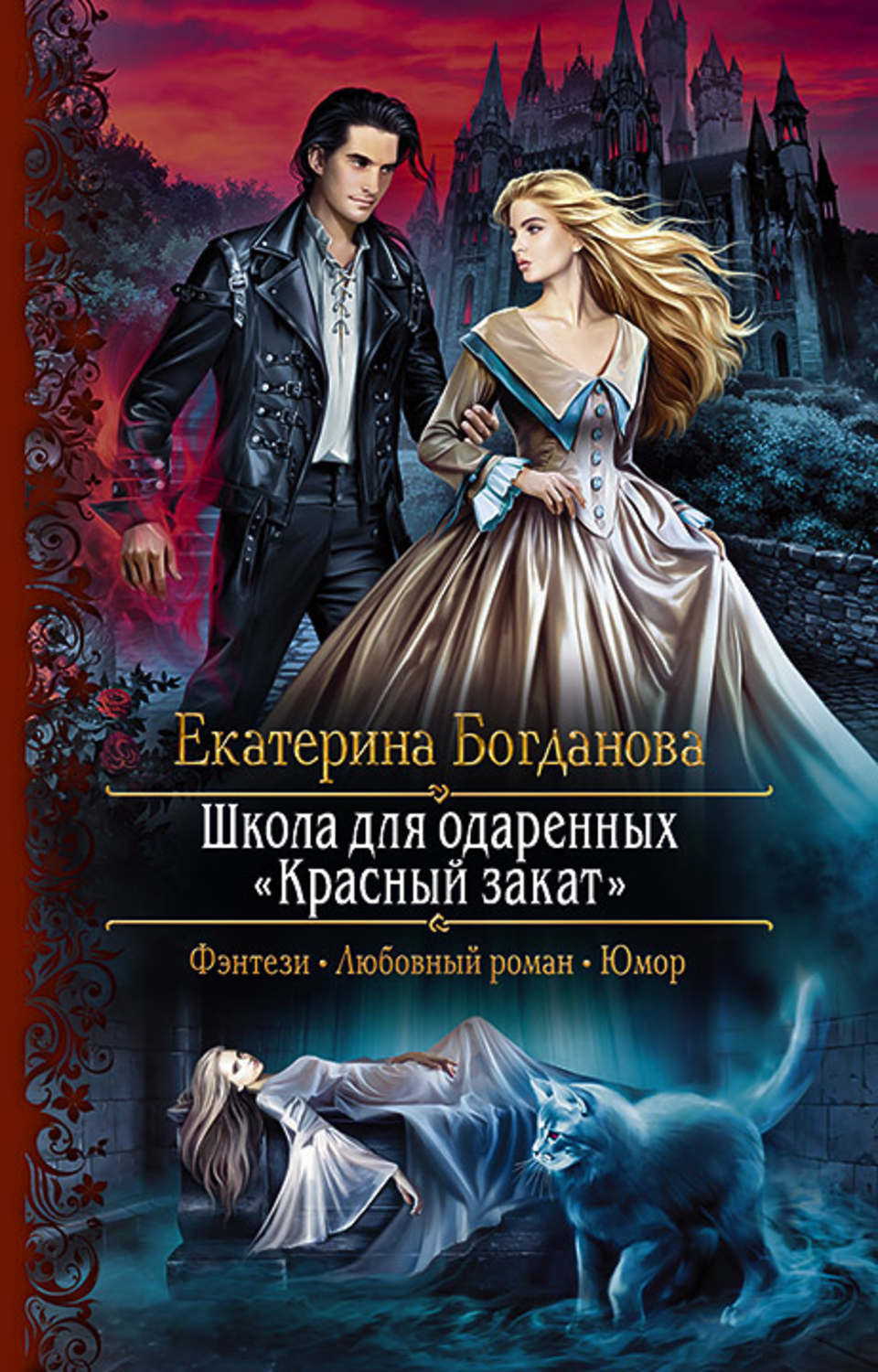 Екатерина Богданова

Школа для одаренных «Красный закат»

Фэнтези • Любовный роман • Юмор